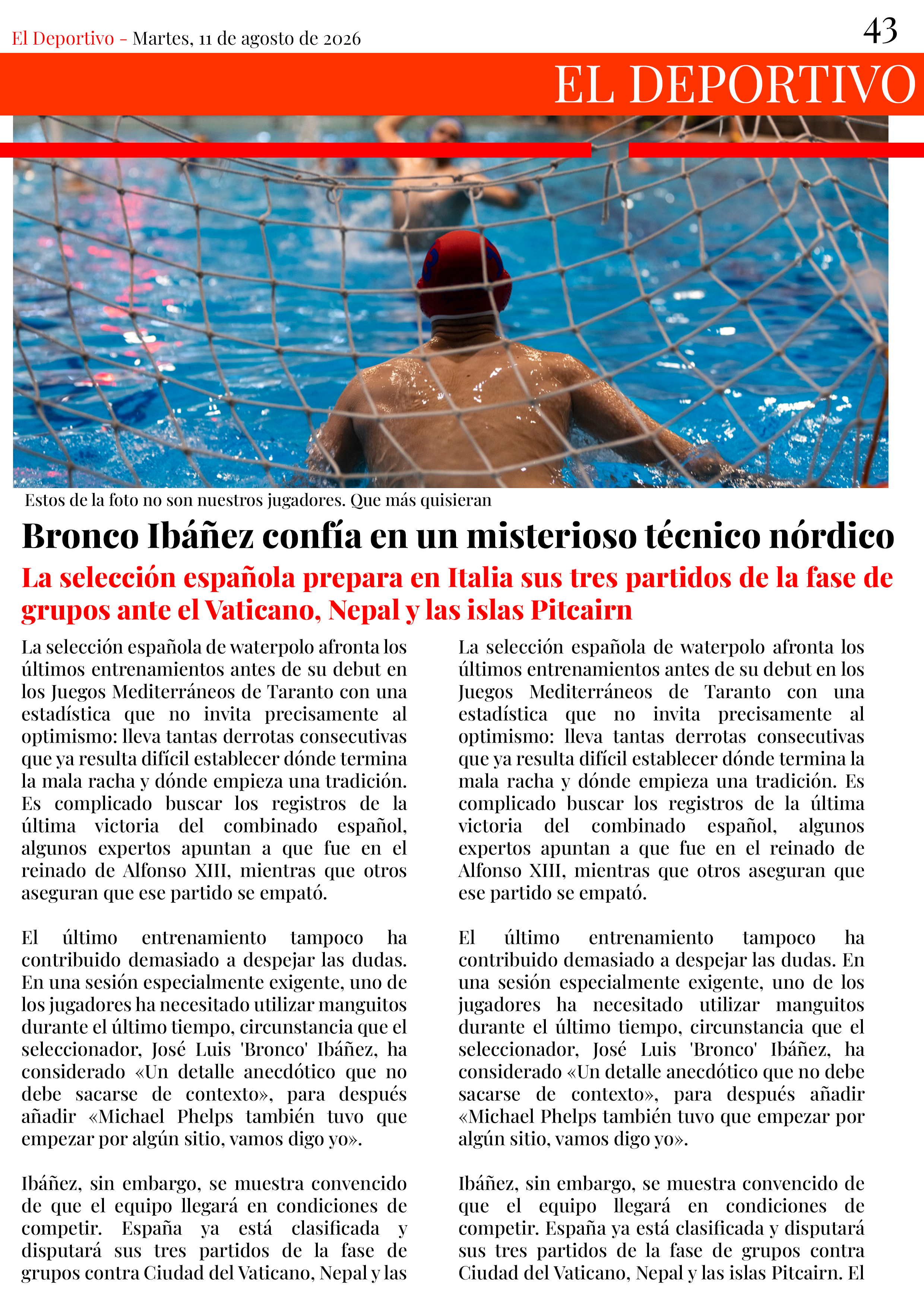 El Deportivo - Martes, 11 de agosto de 2026

43

EL DEPORTIVO

Estos de la foto no son nuestros jugadores. Que más quisieran

Bronco Ibáñez confía en un misterioso técnico nórdico

La selección española prepara en Italia sus tres partidos de la fase de grupos ante el Vaticano, Nepal y las islas Pitcairn

La selección española de waterpolo afronta los últimos entrenamientos antes de su debut en los Juegos Mediterráneos de Taranto con una estadística que no invita precisamente al optimismo: lleva tantas derrotas consecutivas que ya resulta difícil establecer dónde termina la mala racha y dónde empieza una tradición. Es complicado buscar los registros de la última victoria del combinado español, algunos expertos apuntan a que fue en el reinado de Alfonso XIII, mientras que otros aseguran que ese partido se empató.

El último entrenamiento tampoco ha contribuido demasiado a despejar las dudas. En una sesión especialmente exigente, uno de los jugadores ha necesitado utilizar manguitos durante el último tiempo, circunstancia que el seleccionador, José Luis 'Bronco' Ibáñez, ha considerado «Un detalle anecdótico que no debe sacarse de contexto», para después añadir «Michael Phelps también tuvo que empezar por algún sitio, vamos digo yo».

Ibáñez, sin embargo, se muestra convencido de que el equipo llegará en condiciones de competir. España ya está clasificada y disputará sus tres partidos de la fase de grupos contra Ciudad del Vaticano, Nepal y las

La selección española de waterpolo afronta los últimos entrenamientos antes de su debut en los Juegos Mediterráneos de Taranto con una estadística que no invita precisamente al optimismo: lleva tantas derrotas consecutivas que ya resulta difícil establecer dónde termina la mala racha y dónde empieza una tradición. Es complicado buscar los registros de la última victoria del combinado español, algunos expertos apuntan a que fue en el reinado de Alfonso XIII, mientras que otros aseguran que ese partido se empató.

El último entrenamiento tampoco ha contribuido demasiado a despejar las dudas. En una sesión especialmente exigente, uno de los jugadores ha necesitado utilizar manguitos durante el último tiempo, circunstancia que el seleccionador, José Luis 'Bronco' Ibáñez, ha considerado «Un detalle anecdótico que no debe sacarse de contexto», para después añadir «Michael Phelps también tuvo que empezar por algún sitio, vamos digo yo».

Ibáñez, sin embargo, se muestra convencido de que el equipo llegará en condiciones de competir. España ya está clasificada y disputará sus tres partidos de la fase de grupos contra Ciudad del Vaticano, Nepal y las islas Pitcairn. El